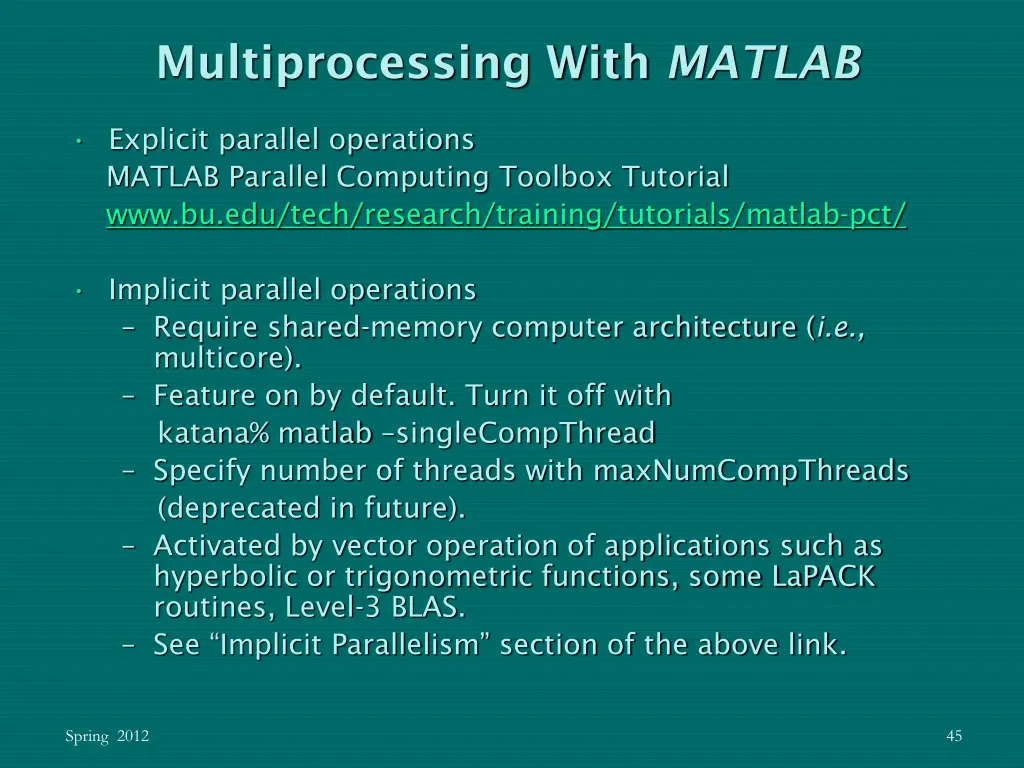 Multiprocessing With MATLAB

• Explicit parallel operations
MATLAB Parallel Computing Toolbox Tutorial
www.bu.edu/tech/research/training/tutorials/matlab-pct/

• Implicit parallel operations
– Require shared-memory computer architecture (i.e., multicore).
– Feature on by default. Turn it off with
katana% matlab –singleCompThread
– Specify number of threads with maxNumCompThreads (deprecated in future).
– Activated by vector operation of applications such as hyperbolic or trigonometric functions, some LaPACK routines, Level-3 BLAS.
– See “Implicit Parallelism” section of the above link.

Spring 2012

45